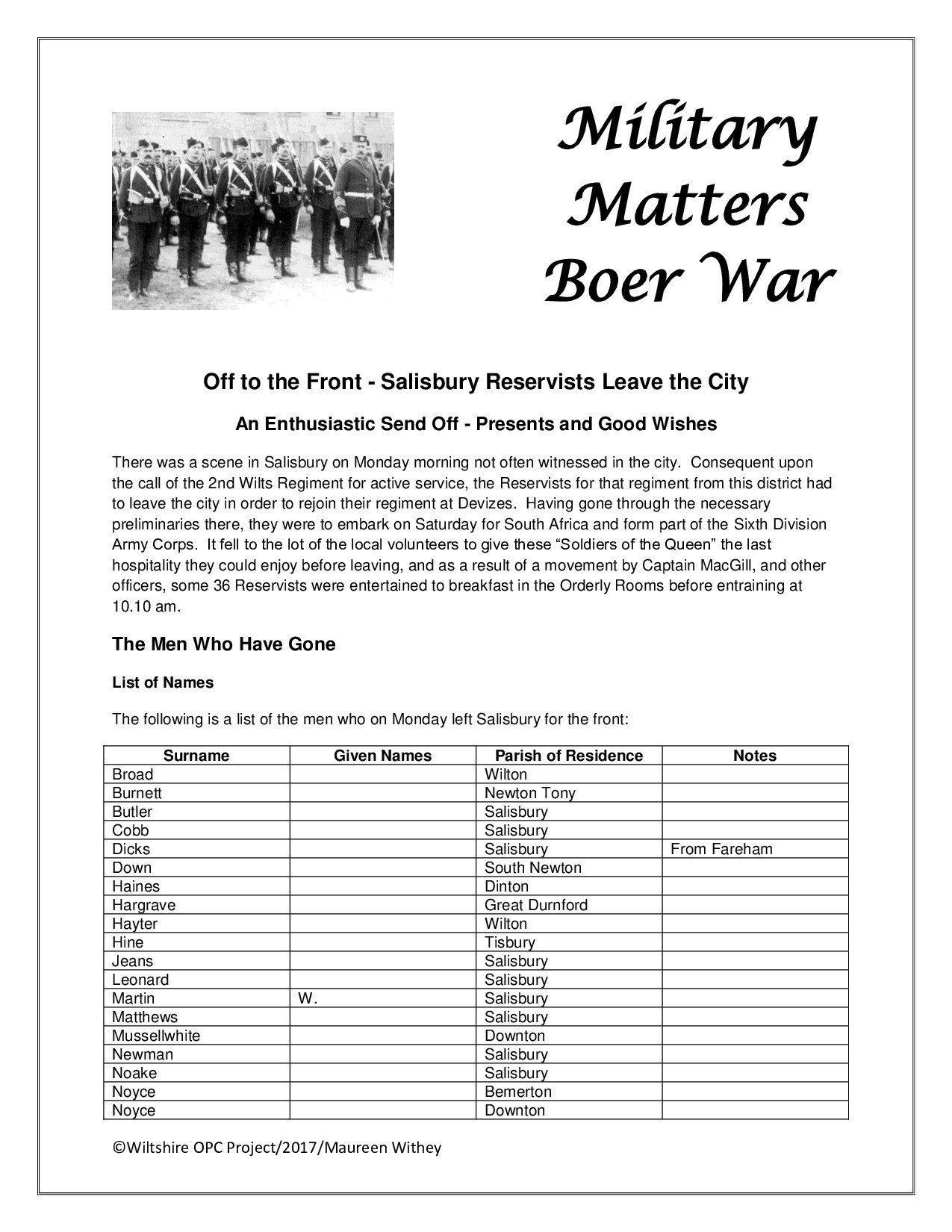 Military Matters Boer War

Off to the Front - Salisbury Reservists Leave the City

An Enthusiastic Send Off - Presents and Good Wishes

There was a scene in Salisbury on Monday morning not often witnessed in the city. Consequent upon the call of the 2nd Wilts Regiment for active service, the Reservists for that regiment from this district had to leave the city in order to rejoin their regiment at Devizes. Having gone through the necessary preliminaries there, they were to embark on Saturday for South Africa and form part of the Sixth Division Army Corps. It fell to the lot of the local volunteers to give these “Soldiers of the Queen” the last hospitality they could enjoy before leaving, and as a result of a movement by Captain MacGill, and other officers, some 36 Reservists were entertained to breakfast in the Orderly Rooms before entraining at 10.10 am.

The Men Who Have Gone

List of Names

The following is a list of the men who on Monday left Salisbury for the front:

| Surname | Given Names | Parish of Residence | Notes |
|---|---|---|---|
| Broad | | Wilton | |
| Burnett | | Newton Tony | |
| Butler | | Salisbury | |
| Cobb | | Salisbury | |
| Dicks | | Salisbury | From Fareham |
| Down | | South Newton | |
| Haines | | Dinton | |
| Hargrave | | Great Durnford | |
| Hayter | | Wilton | |
| Hine | | Tisbury | |
| Jeans | | Salisbury | |
| Leonard | | Salisbury | |
| Martin | W. | Salisbury | |
| Matthews | | Salisbury | |
| Mussellwhite | | Downton | |
| Newman | | Salisbury | |
| Noake | | Salisbury | |
| Noyce | | Bemerton | |
| Noyce | | Downton | |

©Wiltshire OPC Project/2017/Maureen Withey